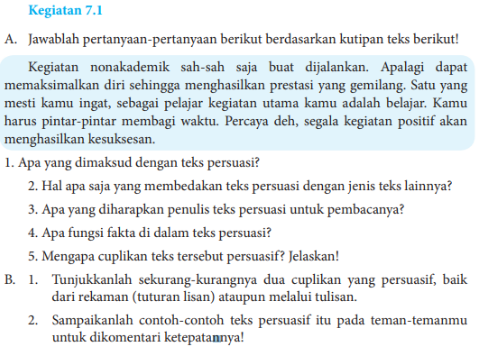 Kegiatan 7.1

A. Jawablah pertanyaan-pertanyaan berikut berdasarkan kutipan teks berikut!

Kegiatan nonakademik sah-sah saja buat dijalankan. Apalagi dapat memaksimalkan diri sehingga menghasilkan prestasi yang gemilang. Satu yang mesti kamu ingat, sebagai pelajar kegiatan utama kamu adalah belajar. Kamu harus pintar-pintar membagi waktu. Percaya deh, segala kegiatan positif akan menghasilkan kesuksesan.

1. Apa yang dimaksud dengan teks persuasi?

2. Hal apa saja yang membedakan teks persuasi dengan jenis teks lainnya?

3. Apa yang diharapkan penulis teks persuasi untuk pembacanya?

4. Apa fungsi fakta di dalam teks persuasi?

5. Mengapa cuplikan teks tersebut persuasif? Jelaskan!

B. 1. Tunjukkanlah sekurang-kurangnya dua cuplikan yang persuasif, baik dari rekaman (tuturan lisan) ataupun melalui tulisan.

2. Sampaikanlah contoh-contoh teks persuasif itu pada teman-temanmu untuk dikomentari ketepatannya!